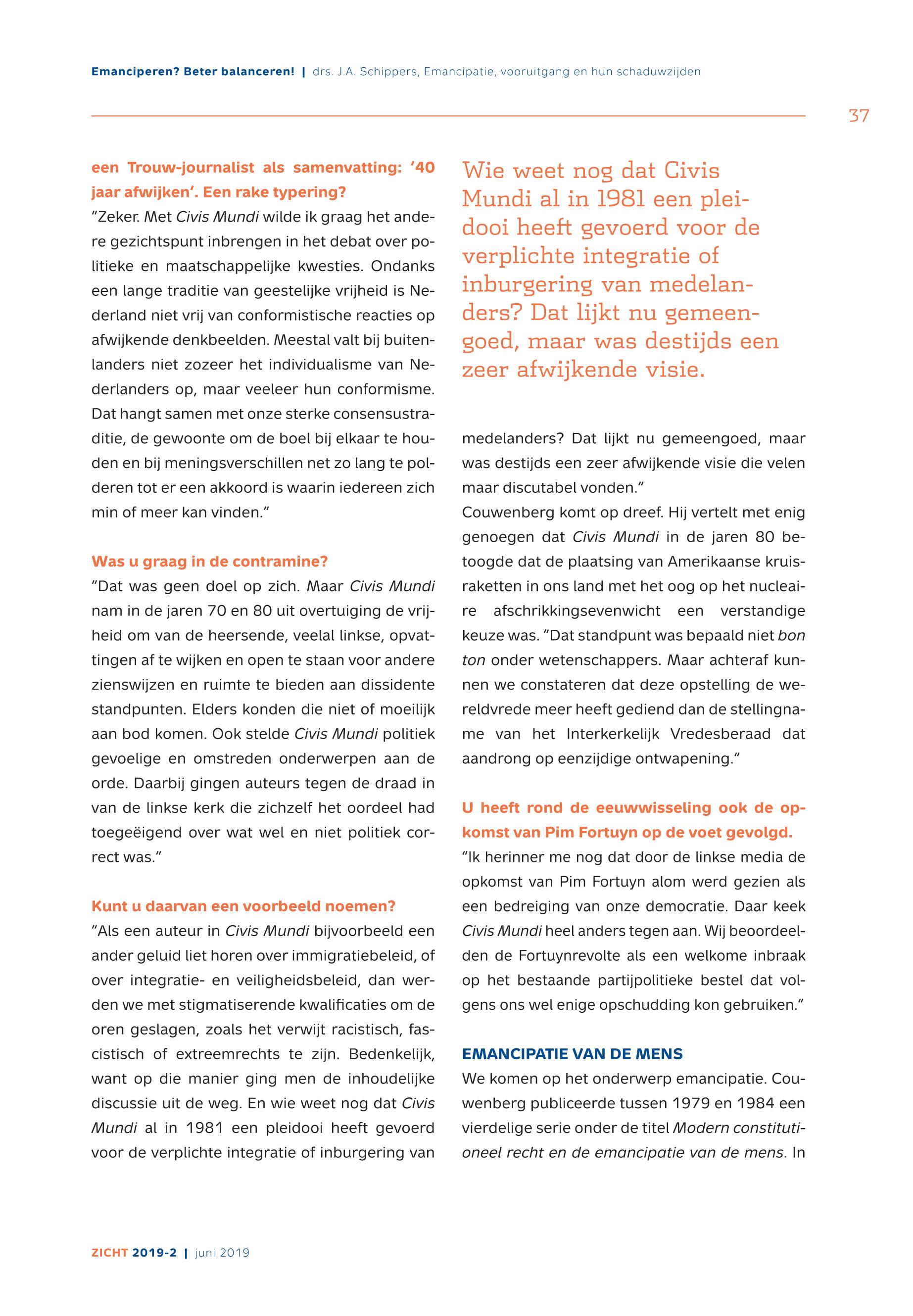 Emanciperen? Beter balanceren! | drs. J.A. Schippers, Emancipatie, vooruitgang en hun schaduwzijden

37

een Trouw-journalist als samenvatting: '40 jaar afwijken'. Een rake typering?
"Zeker. Met Civis Mundi wilde ik graag het andere gezichtspunt inbrengen in het debat over politieke en maatschappelijke kwesties. Ondanks een lange traditie van geestelijke vrijheid is Nederland niet vrij van conformistische reacties op afwijkende denkbeelden. Meestal valt bij buitenlanders niet zozeer het individualisme van Nederlanders op, maar veeleer hun conformisme. Dat hangt samen met onze sterke consensustraditie, de gewoonte om de boel bij elkaar te houden en bij meningsverschillen net zo lang te polderen tot er een akkoord is waarin iedereen zich min of meer kan vinden."

Was u graag in de contramine?
"Dat was geen doel op zich. Maar Civis Mundi nam in de jaren 70 en 80 uit overtuiging de vrijheid om van de heersende, veelal linkse, opvattingen af te wijken en open te staan voor andere zienswijzen en ruimte te bieden aan dissidente standpunten. Elders konden die niet of moeilijk aan bod komen. Ook stelde Civis Mundi politiek gevoelige en omstreden onderwerpen aan de orde. Daarbij gingen auteurs tegen de draad in van de linkse kerk die zichzelf het oordeel had toegeëigend over wat wel en niet politiek correct was."

Kunt u daarvan een voorbeeld noemen?
"Als een auteur in Civis Mundi bijvoorbeeld een ander geluid liet horen over immigratiebeleid, of over integratie- en veiligheidsbeleid, dan werden we met stigmatiserende kwalificaties om de oren geslagen, zoals het verwijt racistisch, fascistisch of extreemrechts te zijn. Bedenkelijk, want op die manier ging men de inhoudelijke discussie uit de weg. En wie weet nog dat Civis Mundi al in 1981 een pleidooi heeft gevoerd voor de verplichte integratie of inburgering van

Wie weet nog dat Civis Mundi al in 1981 een pleidooi heeft gevoerd voor de verplichte integratie of inburgering van medelanders? Dat lijkt nu gemeengoed, maar was destijds een zeer afwijkende visie.

medelanders? Dat lijkt nu gemeengoed, maar was destijds een zeer afwijkende visie die velen maar discutabel vonden."
Couwenberg komt op dreef. Hij vertelt met enig genoegen dat Civis Mundi in de jaren 80 betoogde dat de plaatsing van Amerikaanse kruisraketten in ons land met het oog op het nucleaire afschrikkingsevenwicht een verstandige keuze was. "Dat standpunt was bepaald niet bon ton onder wetenschappers. Maar achteraf kunnen we constateren dat deze opstelling de wereldvrede meer heeft gediend dan de stellingname van het Interkerkelijk Vredesberaad dat aandrong op eenzijdige ontwapening."

U heeft rond de eeuwwisseling ook de opkomst van Pim Fortuyn op de voet gevolgd.
"Ik herinner me nog dat door de linkse media de opkomst van Pim Fortuyn alom werd gezien als een bedreiging van onze democratie. Daar keek Civis Mundi heel anders tegen aan. Wij beoordeelden de Fortuynrevolte als een welkome inbraak op het bestaande partijpolitieke bestel dat volgens ons wel enige opschudding kon gebruiken."

EMANCIPATIE VAN DE MENS
We komen op het onderwerp emancipatie. Couwenberg publiceerde tussen 1979 en 1984 een vierdelige serie onder de titel Modern constitutioneel recht en de emancipatie van de mens. In

ZICHT 2019-2 | juni 2019